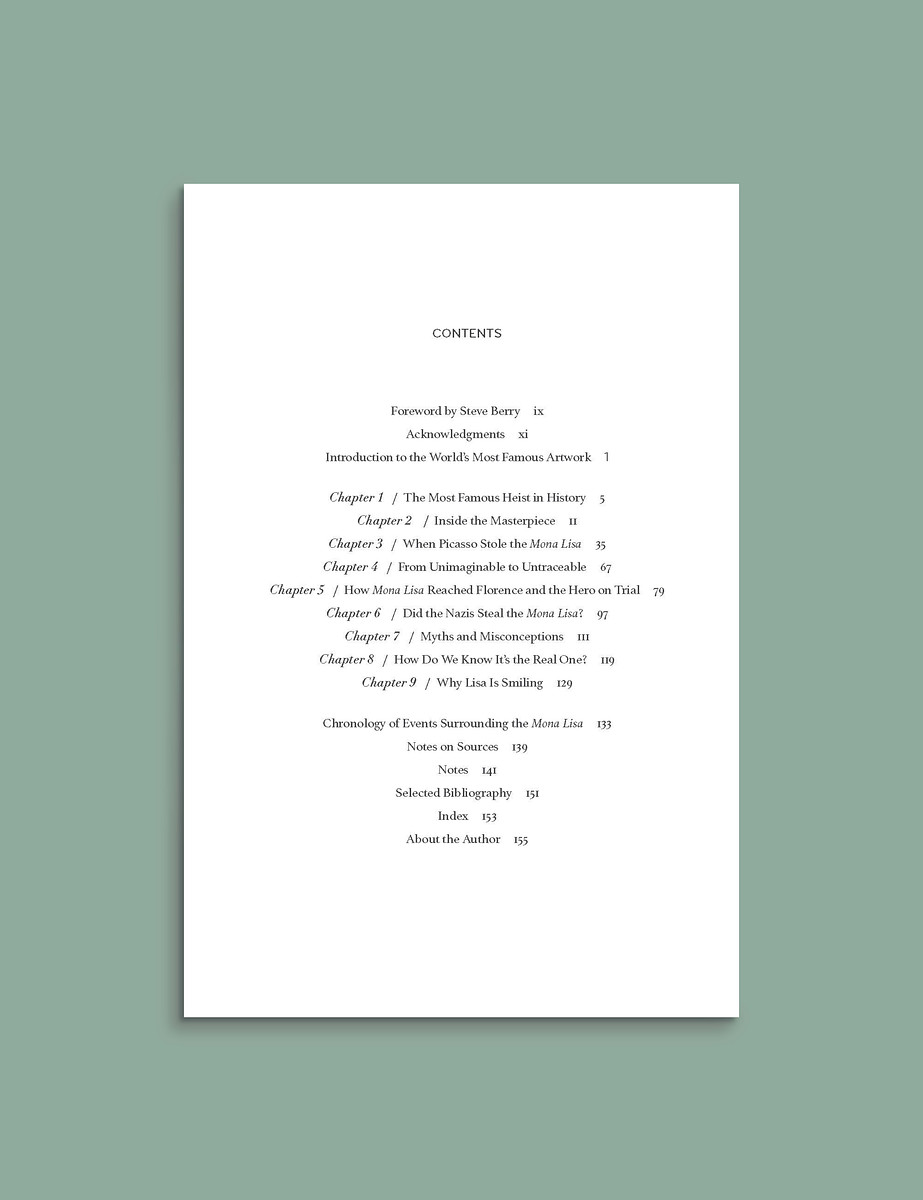 CONTENTS

Foreword by Steve Berry ix
Acknowledgments xi
Introduction to the World's Most Famous Artwork 1

Chapter 1 / The Most Famous Heist in History 5
Chapter 2 / Inside the Masterpiece 11
Chapter 3 / When Picasso Stole the Mona Lisa 35
Chapter 4 / From Unimaginable to Untraceable 67
Chapter 5 / How Mona Lisa Reached Florence and the Hero on Trial 79
Chapter 6 / Did the Nazis Steal the Mona Lisa? 97
Chapter 7 / Myths and Misconceptions 111
Chapter 8 / How Do We Know It's the Real One? 119
Chapter 9 / Why Lisa Is Smiling 129

Chronology of Events Surrounding the Mona Lisa 133
Notes on Sources 139
Notes 141
Selected Bibliography 151
Index 153
About the Author 155